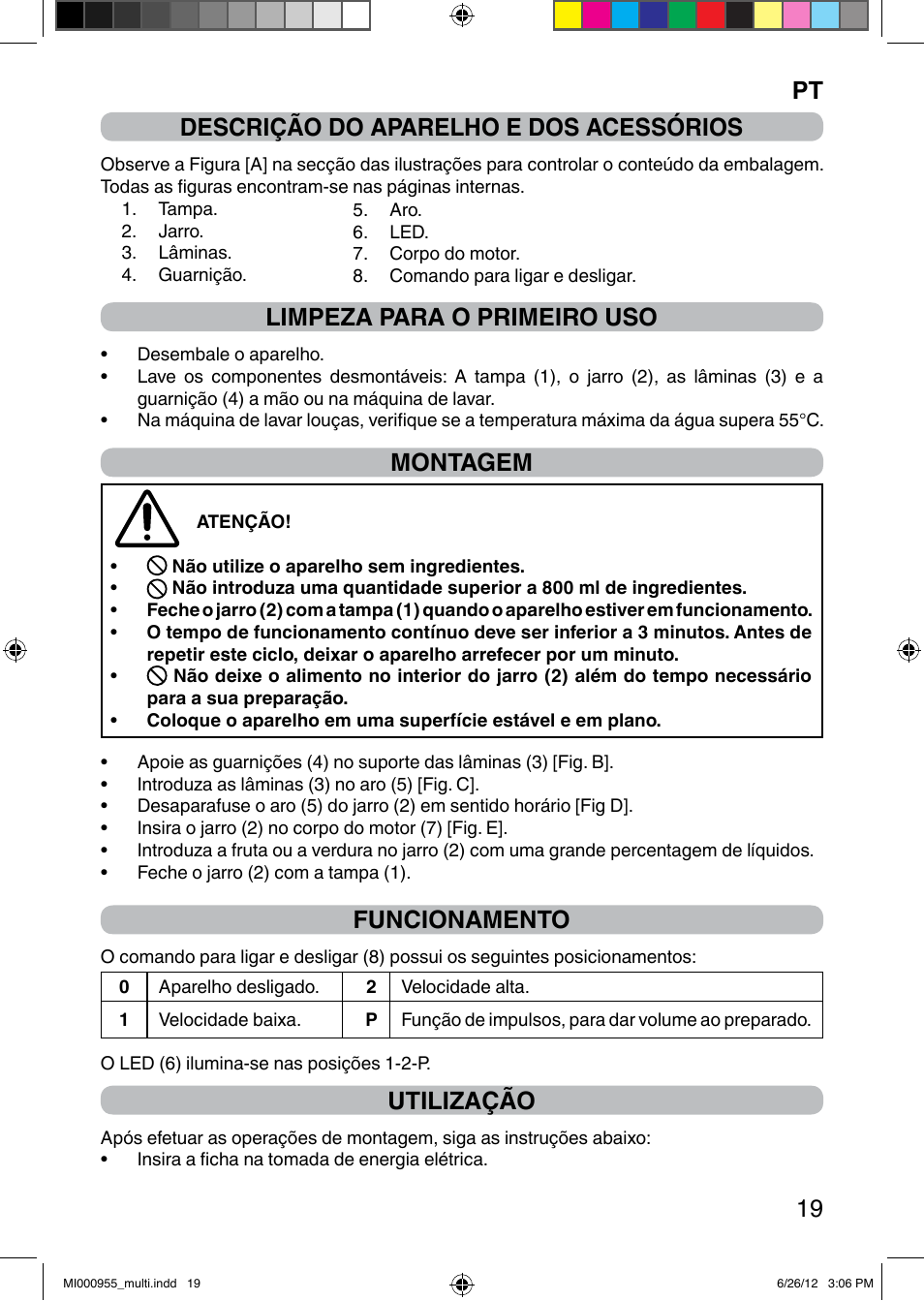 PT

DESCRIÇÃO DO APARELHO E DOS ACESSÓRIOS

Observe a Figura [A] na secção das ilustrações para controlar o conteúdo da embalagem. Todas as figuras encontram-se nas páginas internas.

1. Tampa.
2. Jarro.
3. Lâminas.
4. Guarnição.
5. Aro.
6. LED.
7. Corpo do motor.
8. Comando para ligar e desligar.

LIMPEZA PARA O PRIMEIRO USO

• Desembale o aparelho.
• Lave os componentes desmontáveis: A tampa (1), o jarro (2), as lâminas (3) e a guarnição (4) a mão ou na máquina de lavar.
• Na máquina de lavar louças, verifique se a temperatura máxima da água supera 55°C.

MONTAGEM

ATENÇÃO!

• Não utilize o aparelho sem ingredientes.
• Não introduza uma quantidade superior a 800 ml de ingredientes.
• Feche o jarro (2) com a tampa (1) quando o aparelho estiver em funcionamento.
• O tempo de funcionamento contínuo deve ser inferior a 3 minutos. Antes de repetir este ciclo, deixar o aparelho arrefecer por um minuto.
• Não deixe o alimento no interior do jarro (2) além do tempo necessário para a sua preparação.
• Coloque o aparelho em uma superfície estável e em plano.

• Apoie as guarnições (4) no suporte das lâminas (3) [Fig. B].
• Introduza as lâminas (3) no aro (5) [Fig. C].
• Desaparafuse o aro (5) do jarro (2) em sentido horário [Fig D].
• Insira o jarro (2) no corpo do motor (7) [Fig. E].
• Introduza a fruta ou a verdura no jarro (2) com uma grande percentagem de líquidos.
• Feche o jarro (2) com a tampa (1).

FUNCIONAMENTO

O comando para ligar e desligar (8) possui os seguintes posicionamentos:

| 0 | Aparelho desligado. | 2 | Velocidade alta. |
|---|---|---|---|
| 1 | Velocidade baixa. | P | Função de impulsos, para dar volume ao preparado. |

O LED (6) ilumina-se nas posições 1-2-P.

UTILIZAÇÃO

Após efetuar as operações de montagem, siga as instruções abaixo:
• Insira a ficha na tomada de energia elétrica.

19

MI000955_multi.indd 19
6/26/12 3:06 PM